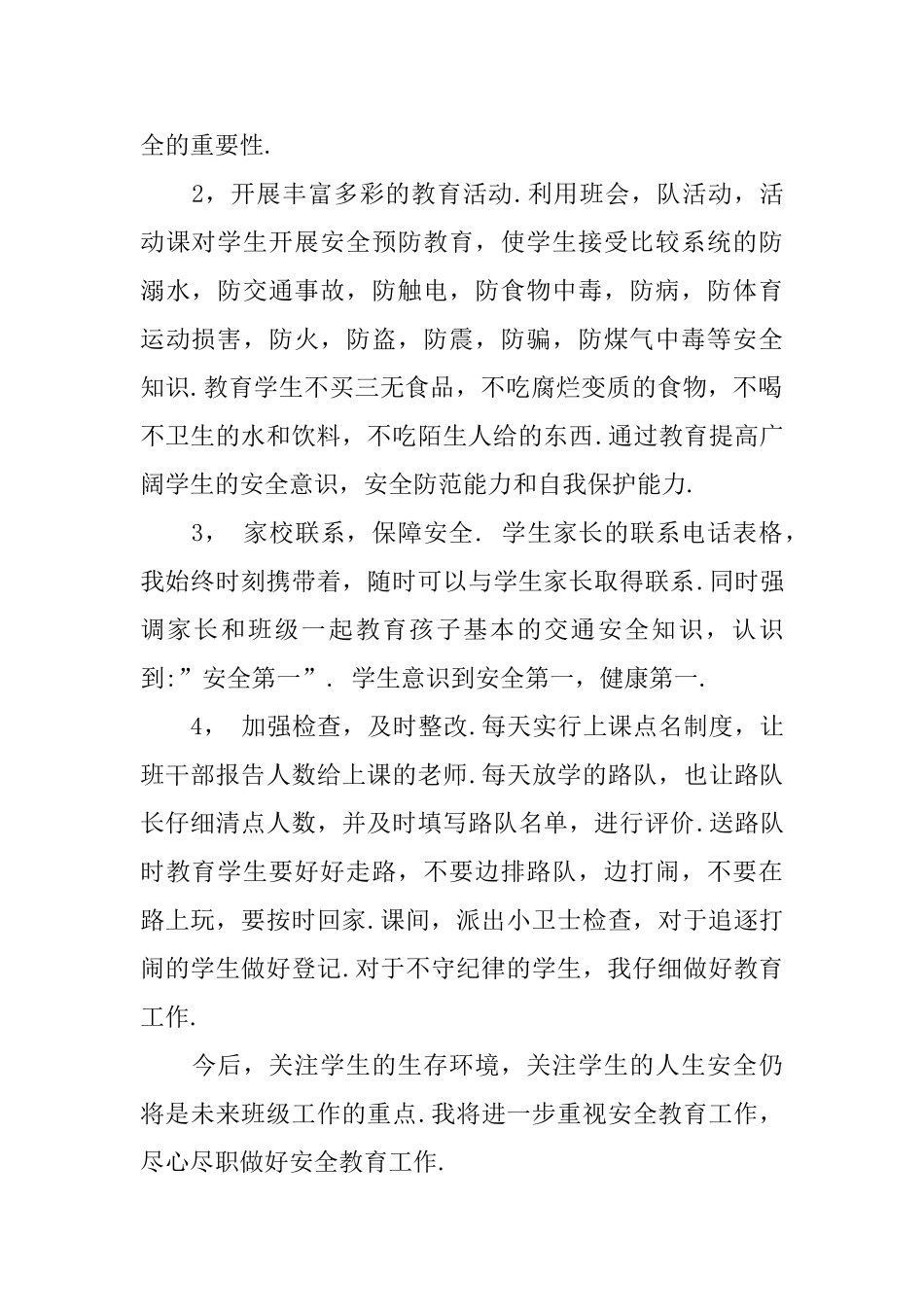 全的重要性.

2，开展丰富多彩的教育活动.利用班会，队活动，活动课对学生开展安全预防教育，使学生接受比较系统的防溺水，防交通事故，防触电，防食物中毒，防病，防体育运动损害，防火，防盗，防震，防骗，防煤气中毒等安全知识.教育学生不买三无食品，不吃腐烂变质的食物，不喝不卫生的水和饮料，不吃陌生人给的东西.通过教育提高广阔学生的安全意识，安全防范能力和自我保护能力.

3， 家校联系，保障安全. 学生家长的联系电话表格，我始终时刻携带着，随时可以与学生家长取得联系.同时强调家长和班级一起教育孩子基本的交通安全知识，认识到:”安全第一”. 学生意识到安全第一，健康第一.

4， 加强检查，及时整改.每天实行上课点名制度，让班干部报告人数给上课的老师.每天放学的路队，也让路队长仔细清点人数，并及时填写路队名单，进行评价.送路队时教育学生要好好走路，不要边排路队，边打闹，不要在路上玩，要按时回家.课间，派出小卫士检查，对于追逐打闹的学生做好登记.对于不守纪律的学生，我仔细做好教育工作.

今后，关注学生的生存环境，关注学生的人生安全仍将是未来班级工作的重点.我将进一步重视安全教育工作，尽心尽职做好安全教育工作.